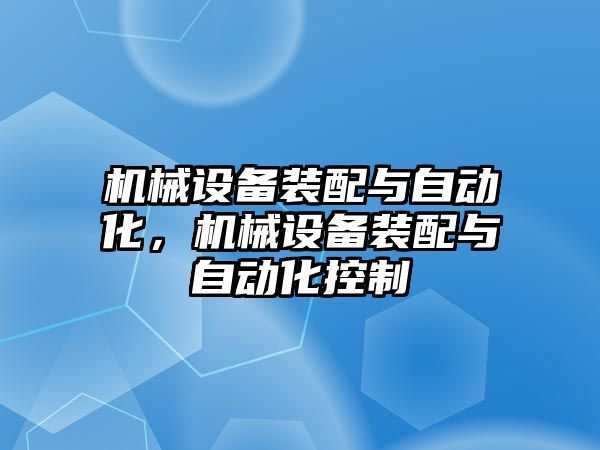 机械设备装配与自动化，机械设备装配与自动化控制